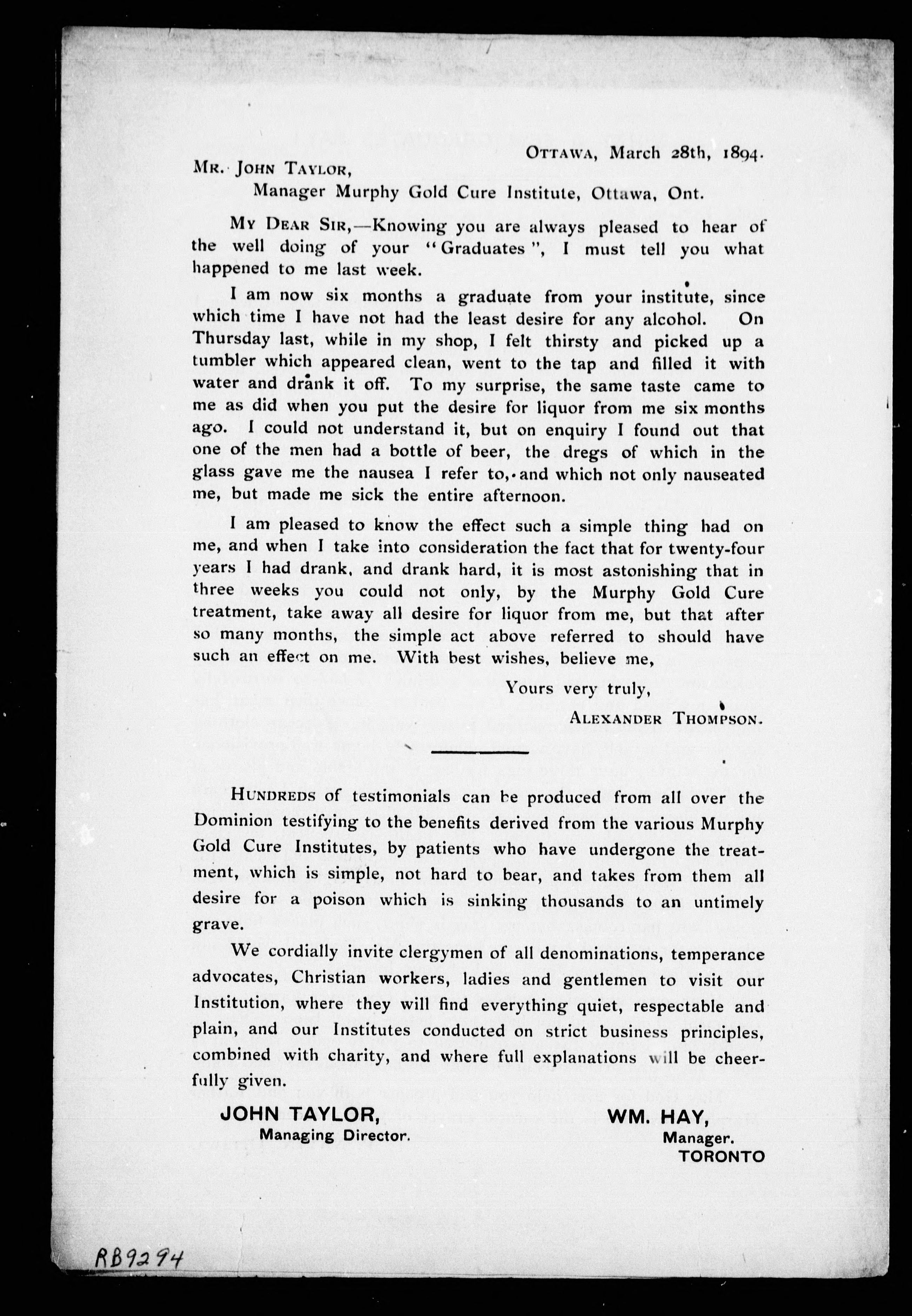 OTTAWA, March 28th, 1894.

MR. JOHN TAYLOR,
Manager Murphy Gold Cure Institute, Ottawa, Ont.

MY DEAR SIR,—Knowing you are always pleased to hear of the well doing of your "Graduates", I must tell you what happened to me last week.

I am now six months a graduate from your institute, since which time I have not had the least desire for any alcohol. On Thursday last, while in my shop, I felt thirsty and picked up a tumbler which appeared clean, went to the tap and filled it with water and drank it off. To my surprise, the same taste came to me as did when you put the desire for liquor from me six months ago. I could not understand it, but on enquiry I found out that one of the men had a bottle of beer, the dregs of which in the glass gave me the nausea I refer to, and which not only nauseated me, but made me sick the entire afternoon.

I am pleased to know the effect such a simple thing had on me, and when I take into consideration the fact that for twenty-four years I had drank, and drank hard, it is most astonishing that in three weeks you could not only, by the Murphy Gold Cure treatment, take away all desire for liquor from me, but that after so many months, the simple act above referred to should have such an effect on me. With best wishes, believe me,

Yours very truly,
ALEXANDER THOMPSON.

HUNDREDS of testimonials can be produced from all over the Dominion testifying to the benefits derived from the various Murphy Gold Cure Institutes, by patients who have undergone the treatment, which is simple, not hard to bear, and takes from them all desire for a poison which is sinking thousands to an untimely grave.

We cordially invite clergymen of all denominations, temperance advocates, Christian workers, ladies and gentlemen to visit our Institution, where they will find everything quiet, respectable and plain, and our Institutes conducted on strict business principles, combined with charity, and where full explanations will be cheerfully given.

JOHN TAYLOR,
Managing Director.

WM. HAY,
Manager.
TORONTO

RB9294